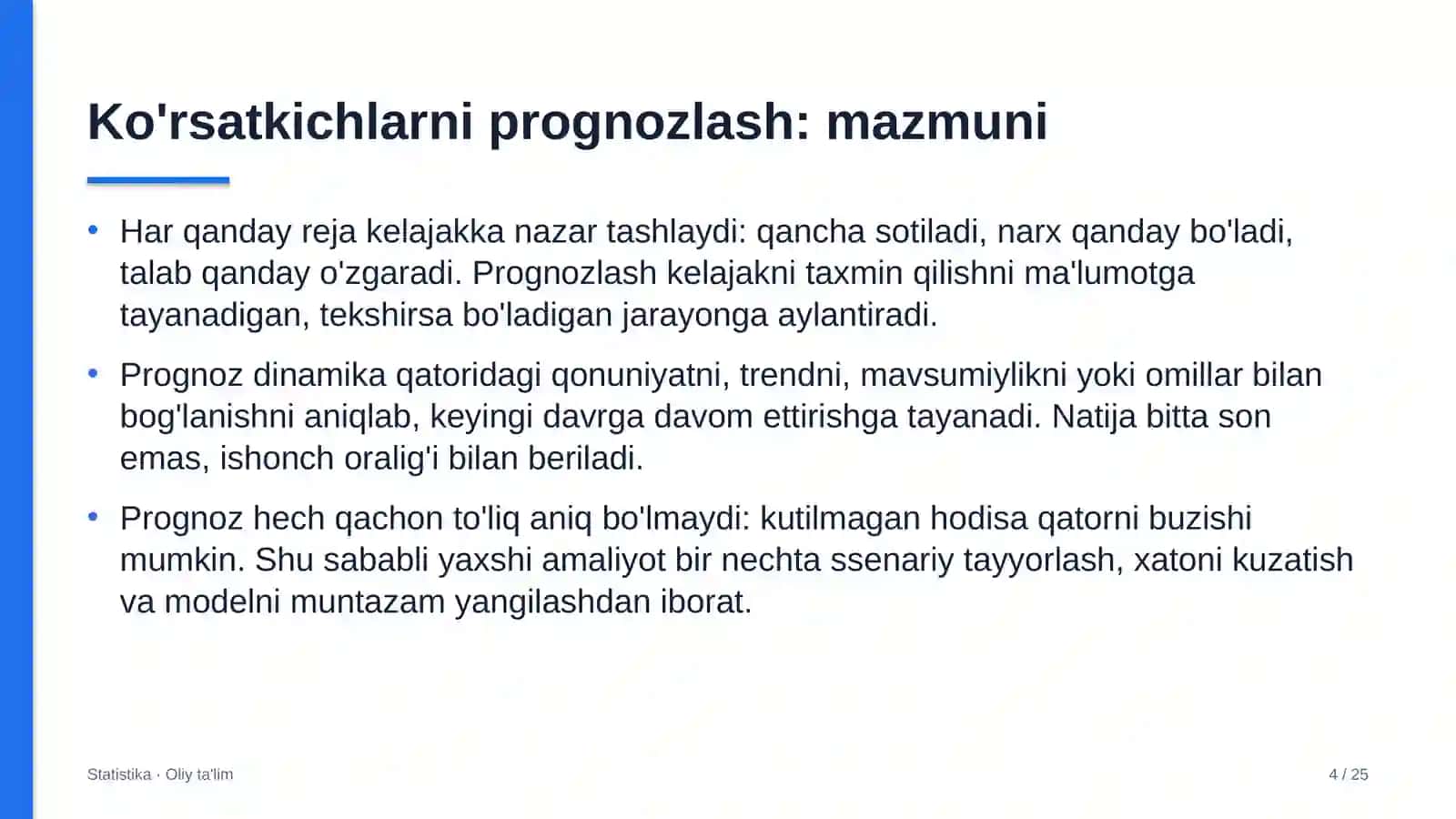 Ko'rsatkichlarni prognozlash: mazmuni

• Har qanday reja kelajakka nazar tashlaydi: qancha sotiladi, narx qanday bo'ladi, talab qanday o'zgaradi. Prognozlash kelajakni taxmin qilishni ma'lumotga tayanadigan, tekshirsa bo'ladigan jarayonga aylantiradi.

• Prognoz dinamika qatoridagi qonuniyatni, trendni, mavsumiylikni yoki omillar bilan bog'lanishni aniqlab, keyingi davrga davom ettirishga tayanadi. Natija bitta son emas, ishonch oralig'i bilan beriladi.

• Prognoz hech qachon to'liq aniq bo'lmaydi: kutilmagan hodisa qatorni buzishi mumkin. Shu sababli yaxshi amaliyot bir nechta ssenariy tayyorlash, xatoni kuzatish va modelni muntazam yangilashdan iborat.

Statistika · Oliy ta'lim

4 / 25